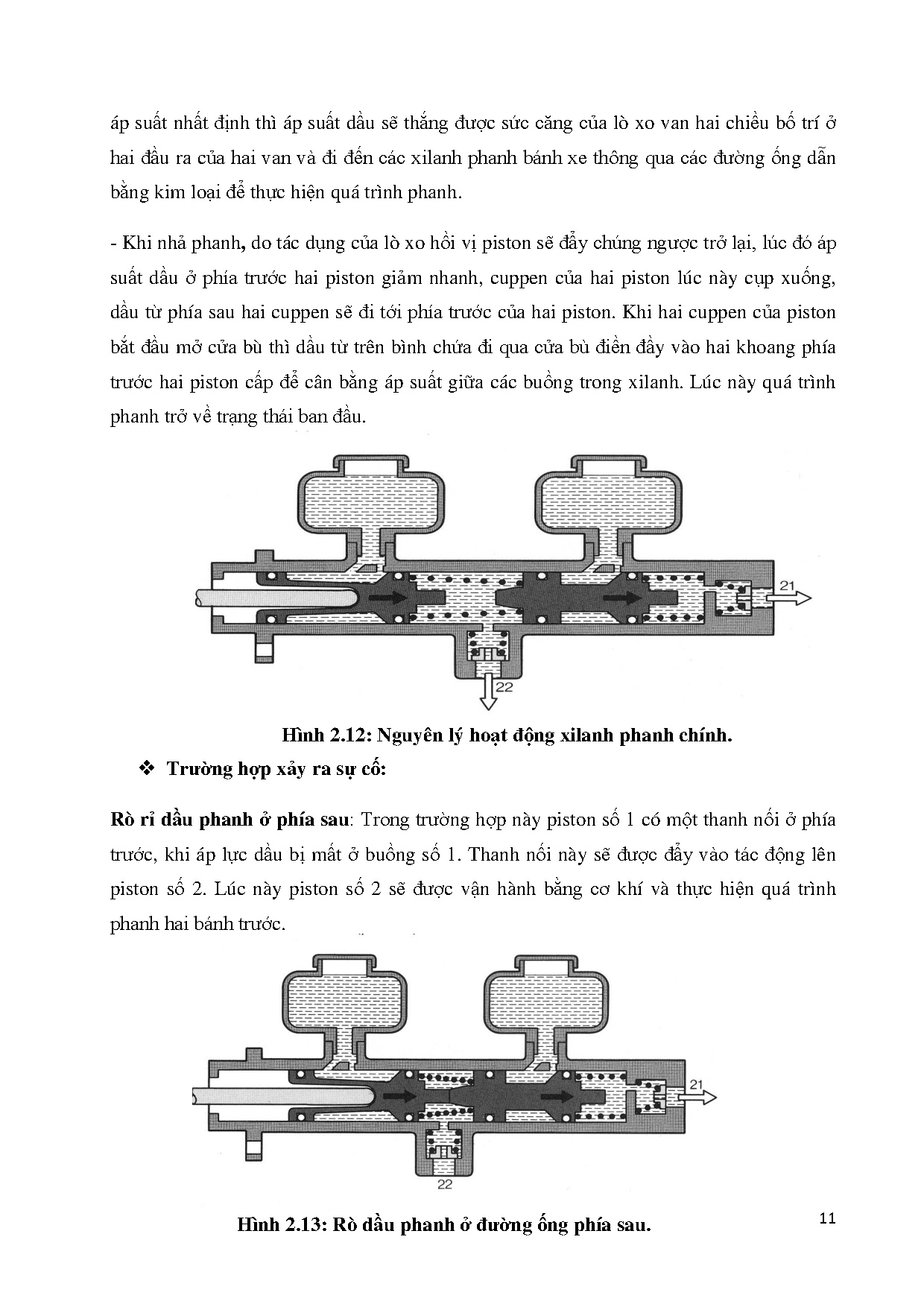 áp suất nhất định thì áp suất dầu sẽ thắng được sức căng của lò xo van hai chiều bố trí ở hai đầu ra của hai van và đi đến các xilanh phanh bánh xe thông qua các đường ống dẫn bằng kim loại để thực hiện quá trình phanh.

- Khi nhả phanh, do tác dụng của lò xo hồi vị piston sẽ đẩy chúng ngược trở lại, lúc đó áp suất dầu ở phía trước hai piston giảm nhanh, cuppen của hai piston lúc này cụp xuống, dầu từ phía sau hai cuppen sẽ đi tới phía trước của hai piston. Khi hai cuppen của piston bắt đầu mở cửa bù thì dầu từ trên bình chứa đi qua cửa bù điền đầy vào hai khoang phía trước hai piston cấp để cân bằng áp suất giữa các buồng trong xilanh. Lúc này quá trình phanh trở về trạng thái ban đầu.

21

22

Hình 2.12: Nguyên lý hoạt động xilanh phanh chính.

❖ Trường hợp xảy ra sự cố:

Rò rỉ dầu phanh ở phía sau: Trong trường hợp này piston số 1 có một thanh nối ở phía trước, khi áp lực dầu bị mất ở buồng số 1. Thanh nối này sẽ được đẩy vào tác động lên piston số 2. Lúc này piston số 2 sẽ được vận hành bằng cơ khí và thực hiện quá trình phanh hai bánh trước.

21

22

Hình 2.13: Rò dầu phanh ở đường ống phía sau.

11